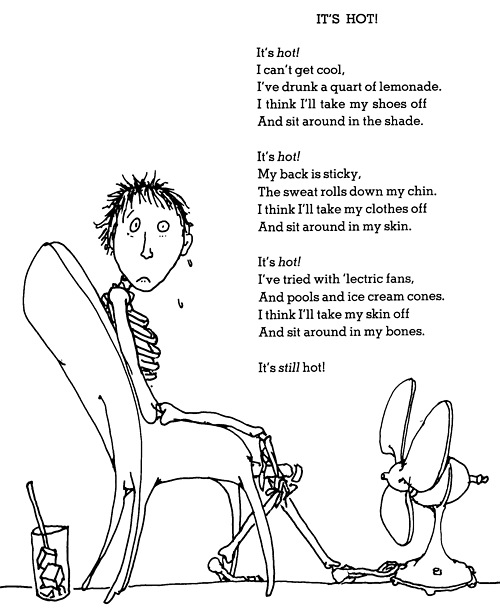 IT'S HOT!

It's hot!
I can't get cool,
I've drunk a quart of lemonade.
I think I'll take my shoes off
And sit around in the shade.

It's hot!
My back is sticky,
The sweat rolls down my chin.
I think I'll take my clothes off
And sit around in my skin.

It's hot!
I've tried with 'lectric fans,
And pools and ice cream cones.
I think I'll take my skin off
And sit around in my bones.

It's still hot!